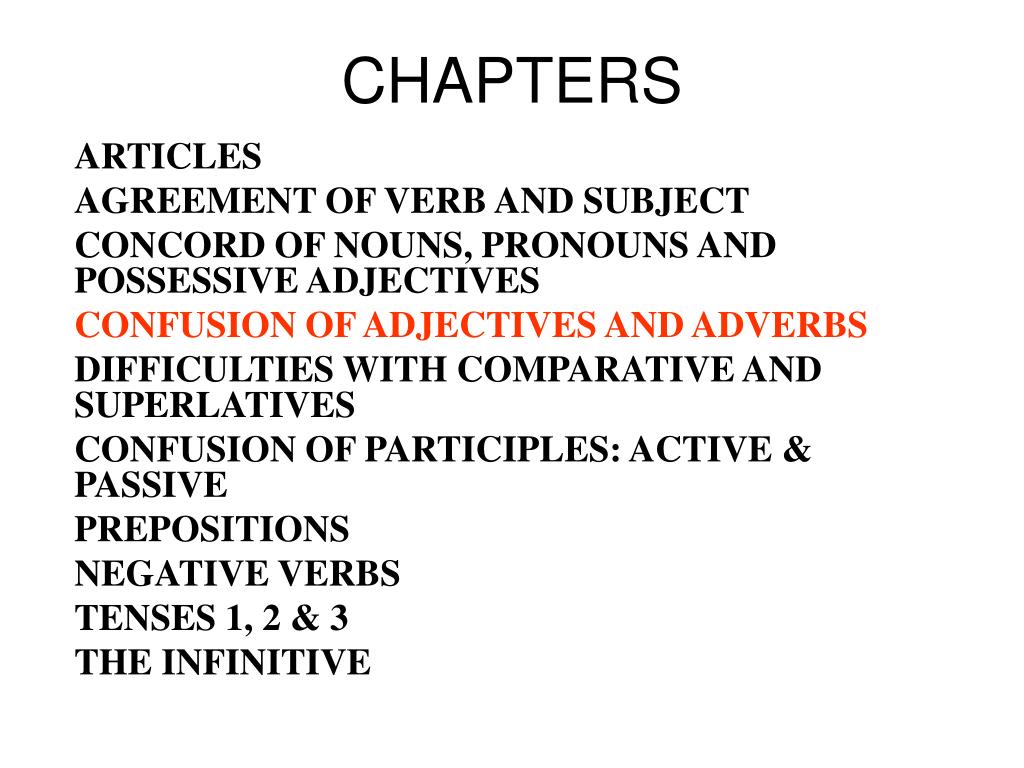 CHAPTERS

ARTICLES
AGREEMENT OF VERB AND SUBJECT
CONCORD OF NOUNS, PRONOUNS AND POSSESSIVE ADJECTIVES
CONFUSION OF ADJECTIVES AND ADVERBS
DIFFICULTIES WITH COMPARATIVE AND SUPERLATIVES
CONFUSION OF PARTICIPLES: ACTIVE & PASSIVE
PREPOSITIONS
NEGATIVE VERBS
TENSES 1, 2 & 3
THE INFINITIVE